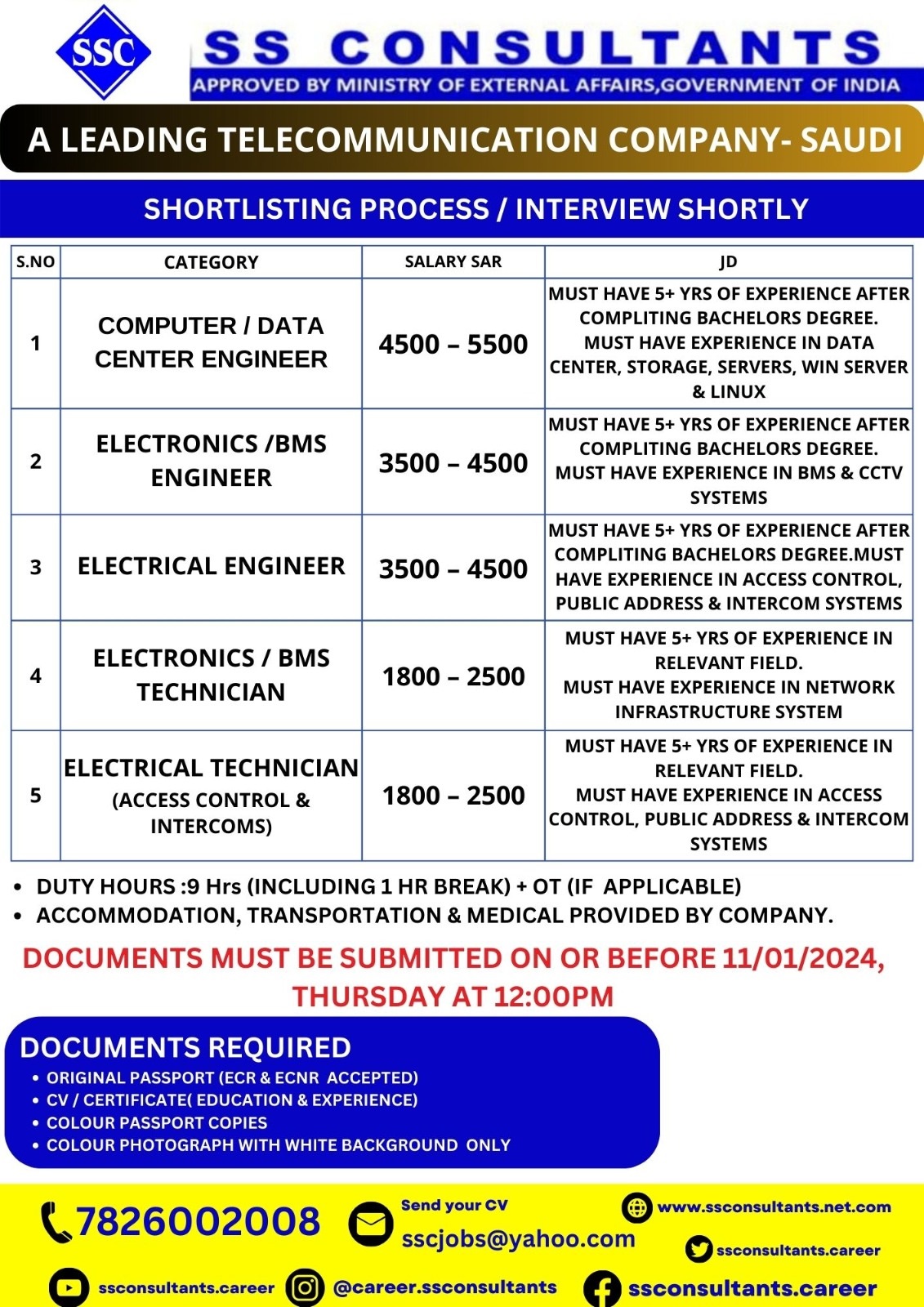 SSC

SS CONSULTANTS
APPROVED BY MINISTRY OF EXTERNAL AFFAIRS,GOVERNMENT OF INDIA

A LEADING TELECOMMUNICATION COMPANY- SAUDI

SHORTLISTING PROCESS / INTERVIEW SHORTLY

| S.NO | CATEGORY | SALARY SAR | JD |
|---|---|---|---|
| 1 | COMPUTER / DATA CENTER ENGINEER | 4500 – 5500 | MUST HAVE 5+ YRS OF EXPERIENCE AFTER COMPLITING BACHELORS DEGREE. MUST HAVE EXPERIENCE IN DATA CENTER, STORAGE, SERVERS, WIN SERVER & LINUX |
| 2 | ELECTRONICS /BMS ENGINEER | 3500 – 4500 | MUST HAVE 5+ YRS OF EXPERIENCE AFTER COMPLITING BACHELORS DEGREE. MUST HAVE EXPERIENCE IN BMS & CCTV SYSTEMS |
| 3 | ELECTRICAL ENGINEER | 3500 – 4500 | MUST HAVE 5+ YRS OF EXPERIENCE AFTER COMPLITING BACHELORS DEGREE.MUST HAVE EXPERIENCE IN ACCESS CONTROL, PUBLIC ADDRESS & INTERCOM SYSTEMS |
| 4 | ELECTRONICS / BMS TECHNICIAN | 1800 – 2500 | MUST HAVE 5+ YRS OF EXPERIENCE IN RELEVANT FIELD. MUST HAVE EXPERIENCE IN NETWORK INFRASTRUCTURE SYSTEM |
| 5 | ELECTRICAL TECHNICIAN (ACCESS CONTROL & INTERCOMS) | 1800 – 2500 | MUST HAVE 5+ YRS OF EXPERIENCE IN RELEVANT FIELD. MUST HAVE EXPERIENCE IN ACCESS CONTROL, PUBLIC ADDRESS & INTERCOM SYSTEMS |

• DUTY HOURS :9 Hrs (INCLUDING 1 HR BREAK) + OT (IF APPLICABLE)
• ACCOMMODATION, TRANSPORTATION & MEDICAL PROVIDED BY COMPANY.

DOCUMENTS MUST BE SUBMITTED ON OR BEFORE 11/01/2024, THURSDAY AT 12:00PM

DOCUMENTS REQUIRED
• ORIGINAL PASSPORT (ECR & ECNR ACCEPTED)
• CV / CERTIFICATE( EDUCATION & EXPERIENCE)
• COLOUR PASSPORT COPIES
• COLOUR PHOTOGRAPH WITH WHITE BACKGROUND ONLY

7826002008
Send your CV
sscjobs@yahoo.com
www.ssconsultants.net.com
ssconsultants.career
ssconsultants.career
@career.ssconsultants
ssconsultants.career